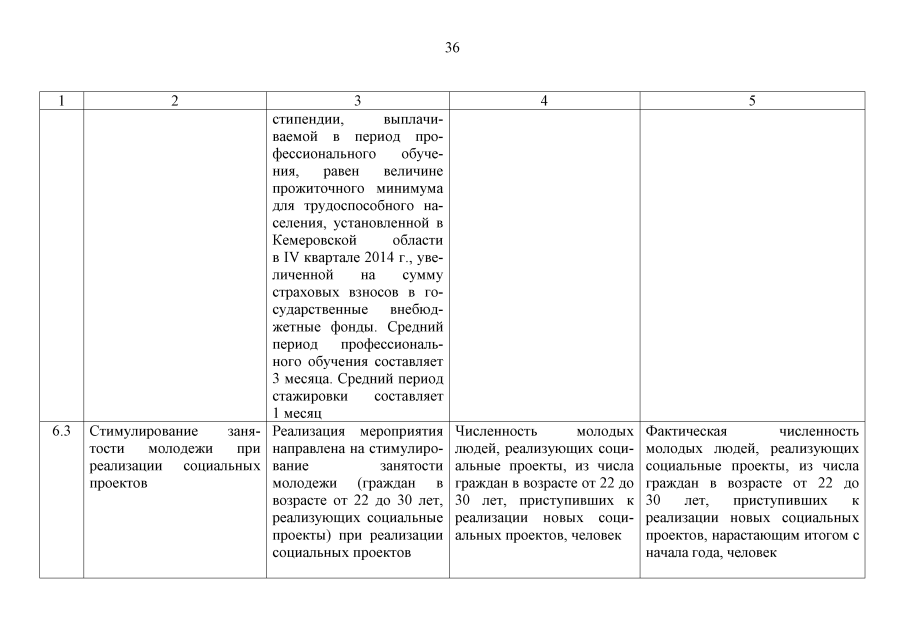 36

| 1 | 2 | 3 | 4 | 5 |
|---|---|---|---|---|
| | | стипендии, выплачиваемой в период профессионального обучения, равен величине прожиточного минимума для трудоспособного населения, установленной в Кемеровской области в IV квартале 2014 г., увеличенной на сумму страховых взносов в государственные внебюджетные фонды. Средний период профессионального обучения составляет 3 месяца. Средний период стажировки составляет 1 месяц | | |
| 6.3 | Стимулирование занятости молодежи при реализации социальных проектов | Реализация мероприятия направлена на стимулирование занятости молодежи (граждан в возрасте от 22 до 30 лет, реализующих социальные проекты) при реализации социальных проектов | Численность молодых людей, реализующих социальные проекты, из числа граждан в возрасте от 22 до 30 лет, приступивших к реализации новых социальных проектов, человек | Фактическая численность молодых людей, реализующих социальные проекты, из числа граждан в возрасте от 22 до 30 лет, приступивших к реализации новых социальных проектов, нарастающим итогом с начала года, человек |